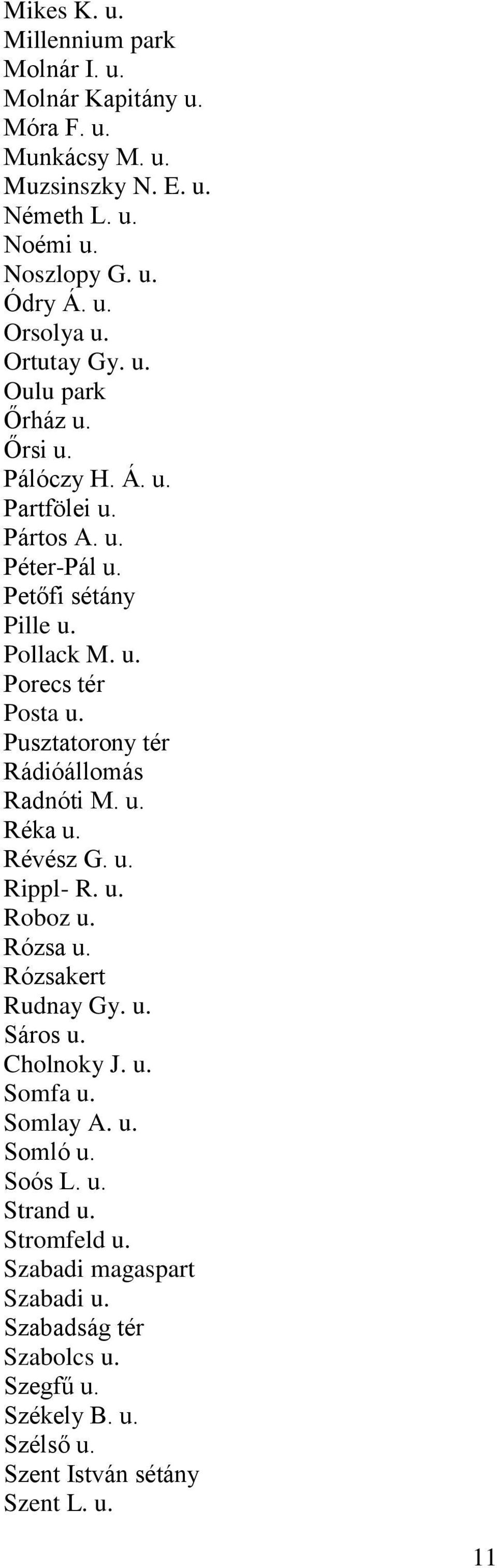 Mikes K. u.
Millennium park
Molnár I. u.
Molnár Kapitány u.
Móra F. u.
Munkácsy M. u.
Muzsinszky N. E. u.
Németh L. u.
Noémi u.
Noszlopy G. u.
Ódry Á. u.
Orsolya u.
Ortutay Gy. u.
Oulu park
Őrház u.
Őrsi u.
Pálóczy H. Á. u.
Partfölei u.
Pártos A. u.
Péter-Pál u.
Petőfi sétány
Pille u.
Pollack M. u.
Porecs tér
Posta u.
Pusztatorony tér
Rádióállomás
Radnóti M. u.
Réka u.
Révész G. u.
Rippl- R. u.
Roboz u.
Rózsa u.
Rózsakert
Rudnay Gy. u.
Sáros u.
Cholnoky J. u.
Somfa u.
Somlay A. u.
Somló u.
Soós L. u.
Strand u.
Stromfeld u.
Szabadi magaspart
Szabadi u.
Szabadság tér
Szabolcs u.
Szegfű u.
Székely B. u.
Szélső u.
Szent István sétány
Szent L. u.

11